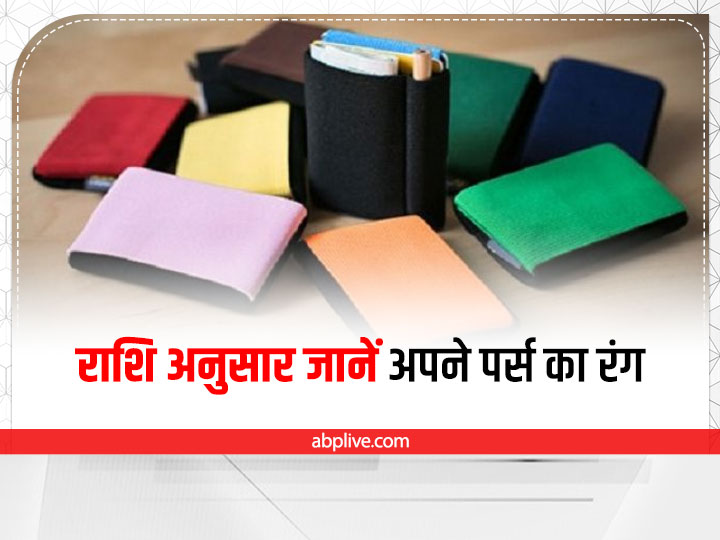 राशि अनुसार जानें अपने पर्स का रंग

abplive.com